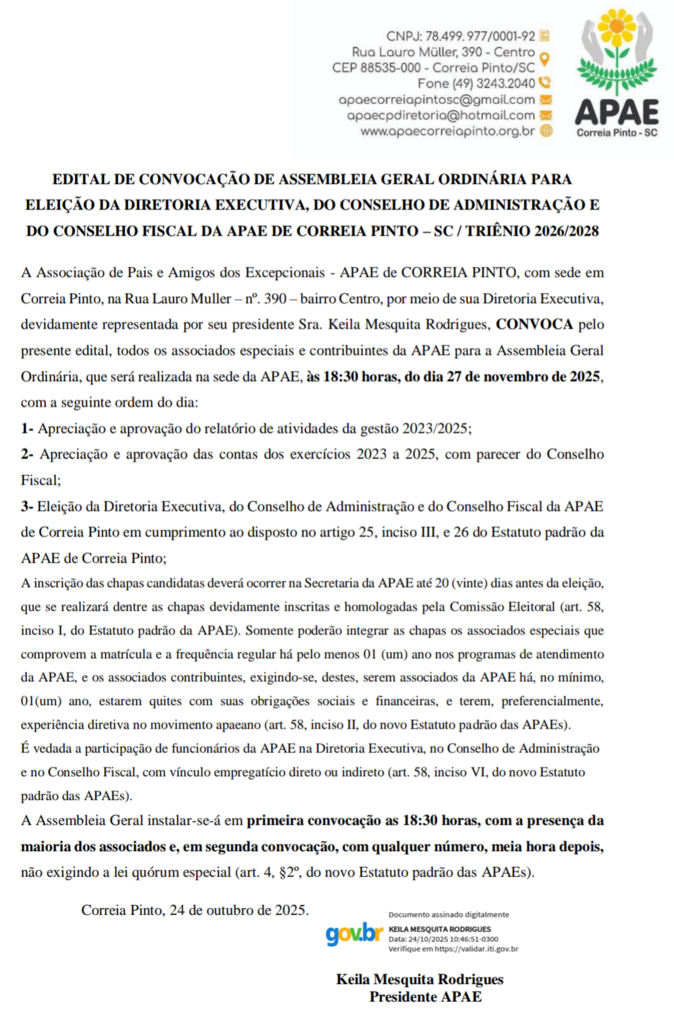 CNPJ: 78.499.977/0001-92
Rua Lauro Müller, 390 - Centro
CEP 88535-000 - Correia Pinto/SC
Fone (49) 3243.2040
apaecorreiapintosc@gmail.com
apaecpdiretoria@hotmail.com
www.apaecorreiapinto.org.br

APAE
Correia Pinto - SC

EDITAL DE CONVOCAÇÃO DE ASSEMBLEIA GERAL ORDINÁRIA PARA ELEIÇÃO DA DIRETORIA EXECUTIVA, DO CONSELHO DE ADMINISTRAÇÃO E DO CONSELHO FISCAL DA APAE DE CORREIA PINTO – SC / TRIÊNIO 2026/2028

A Associação de Pais e Amigos dos Excepcionais - APAE de CORREIA PINTO, com sede em Correia Pinto, na Rua Lauro Muller – nº. 390 – bairro Centro, por meio de sua Diretoria Executiva, devidamente representada por seu presidente Sra. Keila Mesquita Rodrigues, CONVOCA pelo presente edital, todos os associados especiais e contribuintes da APAE para a Assembleia Geral Ordinária, que será realizada na sede da APAE, às 18:30 horas, do dia 27 de novembro de 2025, com a seguinte ordem do dia:

1- Apreciação e aprovação do relatório de atividades da gestão 2023/2025;

2- Apreciação e aprovação das contas dos exercícios 2023 a 2025, com parecer do Conselho Fiscal;

3- Eleição da Diretoria Executiva, do Conselho de Administração e do Conselho Fiscal da APAE de Correia Pinto em cumprimento ao disposto no artigo 25, inciso III, e 26 do Estatuto padrão da APAE de Correia Pinto;

A inscrição das chapas candidatas deverá ocorrer na Secretaria da APAE até 20 (vinte) dias antes da eleição, que se realizará dentre as chapas devidamente inscritas e homologadas pela Comissão Eleitoral (art. 58, inciso I, do Estatuto padrão da APAE). Somente poderão integrar as chapas os associados especiais que comprovem a matrícula e a frequência regular há pelo menos 01 (um) ano nos programas de atendimento da APAE, e os associados contribuintes, exigindo-se, destes, serem associados da APAE há, no mínimo, 01(um) ano, estarem quites com suas obrigações sociais e financeiras, e terem, preferencialmente, experiência diretiva no movimento apaeano (art. 58, inciso II, do novo Estatuto padrão das APAEs).

É vedada a participação de funcionários da APAE na Diretoria Executiva, no Conselho de Administração e no Conselho Fiscal, com vínculo empregatício direto ou indireto (art. 58, inciso VI, do novo Estatuto padrão das APAEs).

A Assembleia Geral instalar-se-á em primeira convocação as 18:30 horas, com a presença da maioria dos associados e, em segunda convocação, com qualquer número, meia hora depois, não exigindo a lei quórum especial (art. 4, §2º, do novo Estatuto padrão das APAEs).

Correia Pinto, 24 de outubro de 2025.

gov.br
Documento assinado digitalmente
KEILA MESQUITA RODRIGUES
Data: 24/10/2025 10:46:51-0300
Verifique em https://validar.iti.gov.br

Keila Mesquita Rodrigues
Presidente APAE